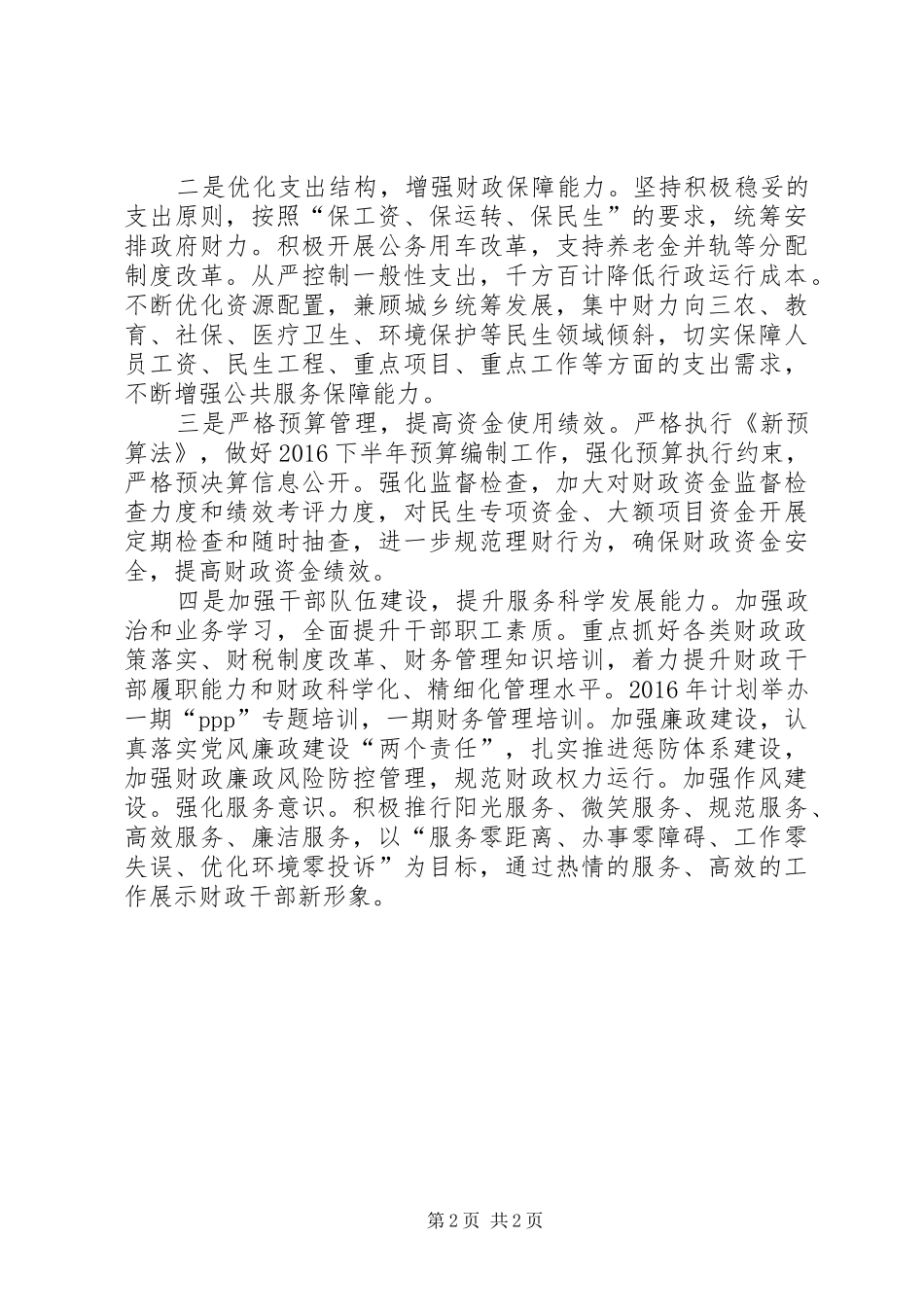 二是优化支出结构，增强财政保障能力。坚持积极稳妥的支出原则，按照“保工资、保运转、保民生”的要求，统筹安排政府财力。积极开展公务用车改革，支持养老金并轨等分配制度改革。从严控制一般性支出，千方百计降低行政运行成本。不断优化资源配置，兼顾城乡统筹发展，集中财力向三农、教育、社保、医疗卫生、环境保护等民生领域倾斜，切实保障人员工资、民生工程、重点项目、重点工作等方面的支出需求，不断增强公共服务保障能力。

三是严格预算管理，提高资金使用绩效。严格执行《新预算法》，做好2016下半年预算编制工作，强化预算执行约束，严格预决算信息公开。强化监督检查，加大对财政资金监督检查力度和绩效考评力度，对民生专项资金、大额项目资金开展定期检查和随时抽查，进一步规范理财行为，确保财政资金安全，提高财政资金绩效。

四是加强干部队伍建设，提升服务科学发展能力。加强政治和业务学习，全面提升干部职工素质。重点抓好各类财政政策落实、财税制度改革、财务管理知识培训，着力提升财政干部履职能力和财政科学化、精细化管理水平。2016年计划举办一期“ppp”专题培训，一期财务管理培训。加强廉政建设，认真落实党风廉政建设“两个责任”，扎实推进惩防体系建设，加强财政廉政风险防控管理，规范财政权力运行。加强作风建设。强化服务意识。积极推行阳光服务、微笑服务、规范服务、高效服务、廉洁服务，以“服务零距离、办事零障碍、工作零失误、优化环境零投诉”为目标，通过热情的服务、高效的工作展示财政干部新形象。

第2页 共2页